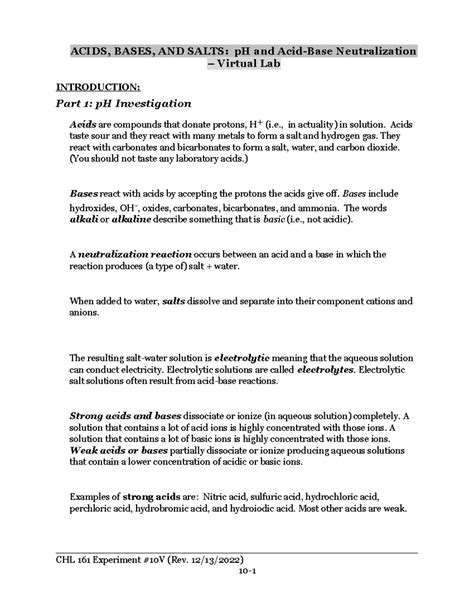 ACIDS, BASES, AND SALTS: pH and Acid-Base Neutralization – Virtual Lab

INTRODUCTION:

Part 1: pH Investigation

Acids are compounds that donate protons, $H^+$ (i.e., in actuality) in solution. Acids taste sour and they react with many metals to form a salt and hydrogen gas. They react with carbonates and bicarbonates to form a salt, water, and carbon dioxide. (You should not taste any laboratory acids.)

Bases react with acids by accepting the protons the acids give off. Bases include hydroxides, $OH^-$, oxides, carbonates, bicarbonates, and ammonia. The words alkali or alkaline describe something that is basic (i.e., not acidic).

A neutralization reaction occurs between an acid and a base in which the reaction produces (a type of) salt + water.

When added to water, salts dissolve and separate into their component cations and anions.

The resulting salt-water solution is electrolytic meaning that the aqueous solution can conduct electricity. Electrolytic solutions are called electrolytes. Electrolytic salt solutions often result from acid-base reactions.

Strong acids and bases dissociate or ionize (in aqueous solution) completely. A solution that contains a lot of acid ions is highly concentrated with those ions. A solution that contains a lot of basic ions is highly concentrated with those ions. Weak acids or bases partially dissociate or ionize producing aqueous solutions that contain a lower concentration of acidic or basic ions.

Examples of strong acids are: Nitric acid, sulfuric acid, hydrochloric acid, perchloric acid, hydrobromic acid, and hydroiodic acid. Most other acids are weak.

CHL 161 Experiment #10V (Rev. 12/13/2022)
10-1